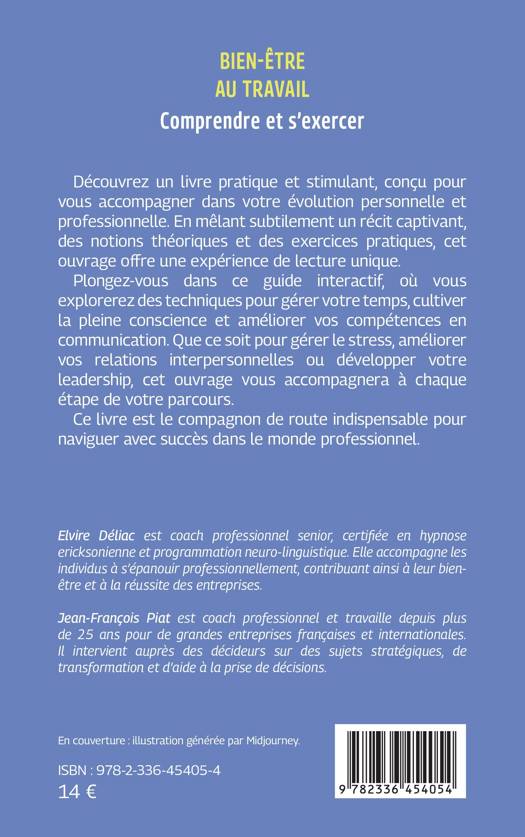 BIEN-ÊTRE
AU TRAVAIL
Comprendre et s'exercer

Découvrez un livre pratique et stimulant, conçu pour vous accompagner dans votre évolution personnelle et professionnelle. En mêlant subtilement un récit captivant, des notions théoriques et des exercices pratiques, cet ouvrage offre une expérience de lecture unique.

Plongez-vous dans ce guide interactif, où vous explorerez des techniques pour gérer votre temps, cultiver la pleine conscience et améliorer vos compétences en communication. Que ce soit pour gérer le stress, améliorer vos relations interpersonnelles ou développer votre leadership, cet ouvrage vous accompagnera à chaque étape de votre parcours.

Ce livre est le compagnon de route indispensable pour naviguer avec succès dans le monde professionnel.

Elvire Déliac est coach professionnel senior, certifiée en hypnose ericksonienne et programmation neuro-linguistique. Elle accompagne les individus à s'épanouir professionnellement, contribuant ainsi à leur bien-être et à la réussite des entreprises.

Jean-François Piat est coach professionnel et travaille depuis plus de 25 ans pour de grandes entreprises françaises et internationales. Il intervient auprès des décideurs sur des sujets stratégiques, de transformation et d'aide à la prise de décisions.

En couverture : illustration générée par Midjourney.

ISBN : 978-2-336-45405-4
14 €

9 782336 454054